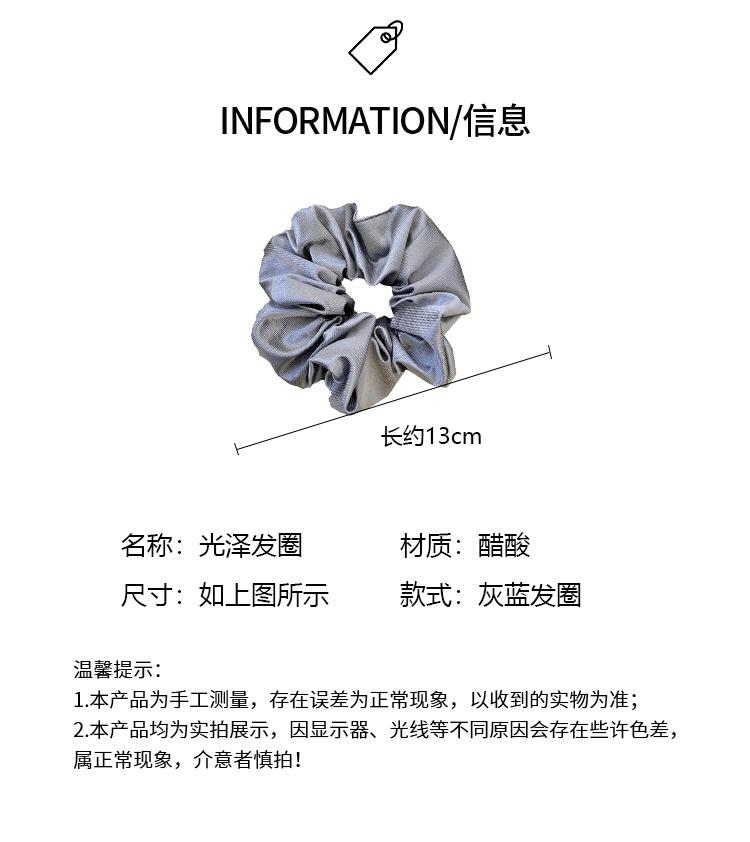 INFORMATION/信息

长约13cm

名称：光泽发圈 材质：醋酸

尺寸：如上图所示 款式：灰蓝发圈

温馨提示：
1.本产品为手工测量，存在误差为正常现象，以收到的实物为准；
2.本产品均为实拍展示，因显示器、光线等不同原因会存在些许色差，属正常现象，介意者慎拍！